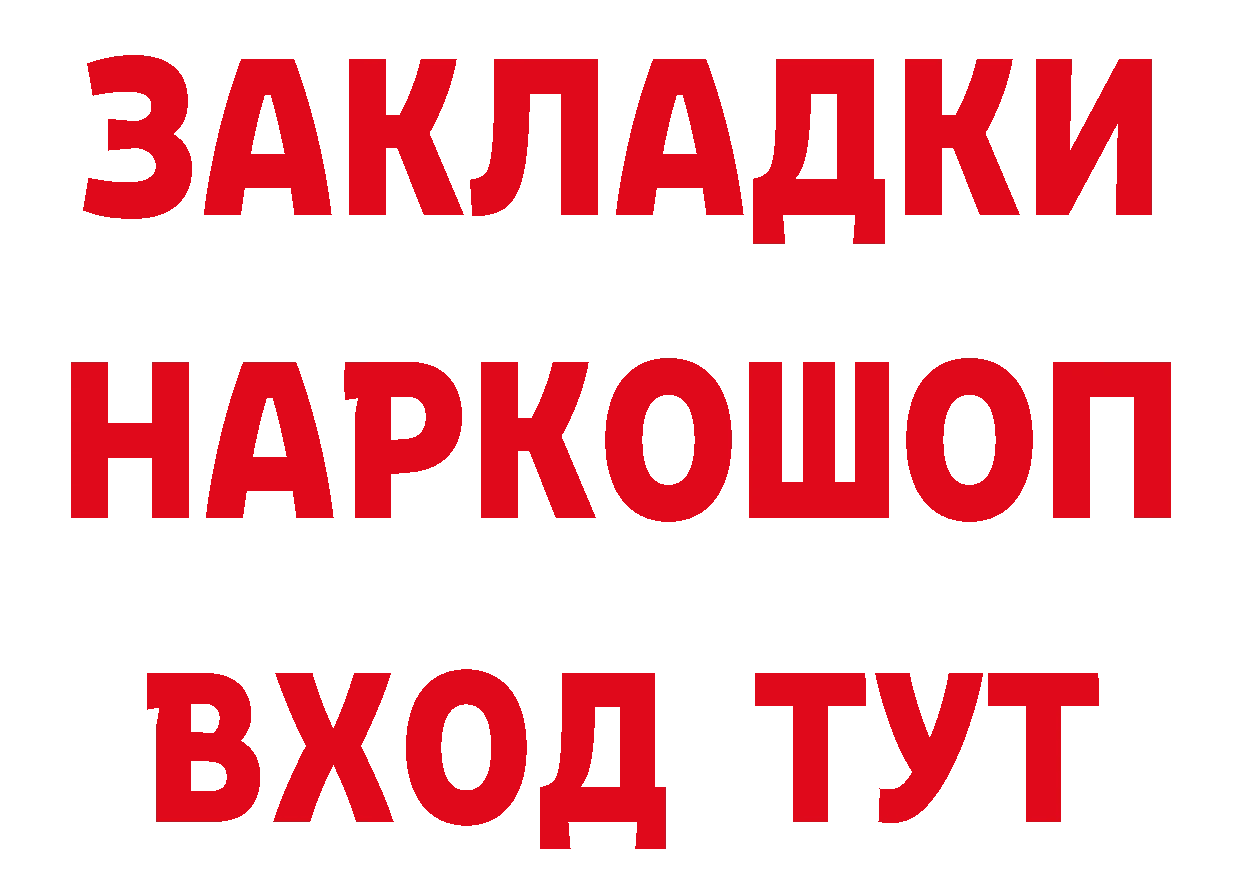 ЗАКЛАДКИ НАРКОШОП ВХОД ТУТ